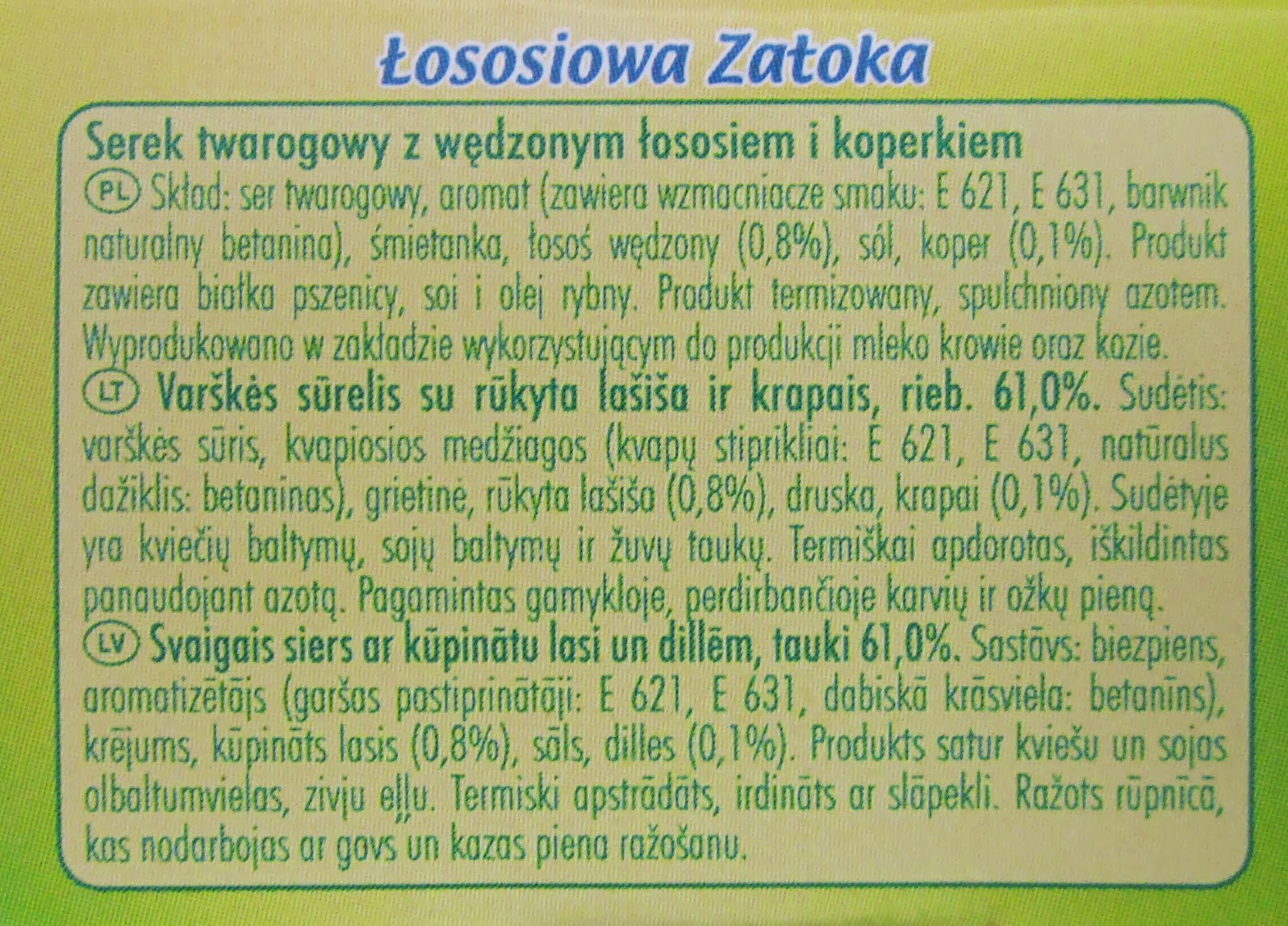 Łososiowa Zatoka

Serek twarogowy z wędzonym łososiem i koperkiem
PL Skład: ser twarogowy, aromat (zawiera wzmacniacze smaku: E 621, E 631, barwnik naturalny betanina), śmietanka, łosoś wędzony (0,8%), sól, koper (0,1%). Produkt zawiera białka pszenicy, soi i olej rybny. Produkt termizowany, spulchniony azotem. Wyprodukowano w zakładzie wykorzystującym do produkcji mleko krowie oraz kozie.
LT Varškės sūrelis su rūkyta lašiša ir krapais, rieb. 61,0%. Sudėtis: varškės sūris, kvapiosios medžiagos (kvapų stiprikliai: E 621, E 631, natūralus dažiklis: betaninas), grietinė, rūkyta lašiša (0,8%), druska, krapai (0,1%). Sudėtyje yra kviečių baltymų, sojų baltymų ir žuvų taukų. Termiškai apdorotas, iškildintas panaudojant azotą. Pagamintas gamykloje, perdirbančioje karvių ir ožkų pieną.
LV Svaigais siers ar kūpinātu lasi un dillēm, tauki 61,0%. Sastāvs: biezpiens, aromatizētājs (garšas pastiprinātāji: E 621, E 631, dabiskā krāsviela: betanīns), krējums, kūpināts lasis (0,8%), sāls, dilles (0,1%). Produkts satur kviešu un sojas olbaltumvielas, zivju eļļu. Termiski apstrādāts, irdināts ar slāpekli. Ražots rūpnīcā, kas nodarbojas ar govs un kazas piena ražošanu.